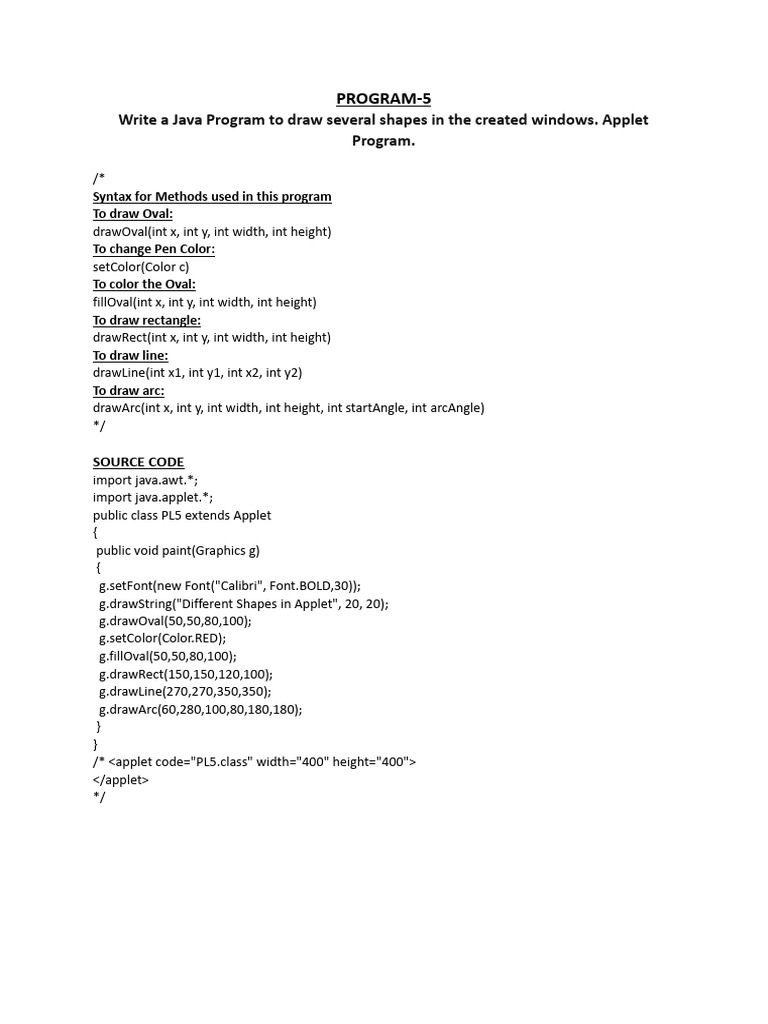 PROGRAM-5
Write a Java Program to draw several shapes in the created windows. Applet Program.

/*
Syntax for Methods used in this program
To draw Oval:
drawOval(int x, int y, int width, int height)
To change Pen Color:
setColor(Color c)
To color the Oval:
fillOval(int x, int y, int width, int height)
To draw rectangle:
drawRect(int x, int y, int width, int height)
To draw line:
drawLine(int x1, int y1, int x2, int y2)
To draw arc:
drawArc(int x, int y, int width, int height, int startAngle, int arcAngle)
*/

SOURCE CODE
import java.awt.*;
import java.applet.*;
public class PL5 extends Applet
{
 public void paint(Graphics g)
 {
  g.setFont(new Font("Calibri", Font.BOLD,30));
  g.drawString("Different Shapes in Applet", 20, 20);
  g.drawOval(50,50,80,100);
  g.setColor(Color.RED);
  g.fillOval(50,50,80,100);
  g.drawRect(150,150,120,100);
  g.drawLine(270,270,350,350);
  g.drawArc(60,280,100,80,180,180);
 }
}
/* <applet code="PL5.class" width="400" height="400">
</applet>
*/